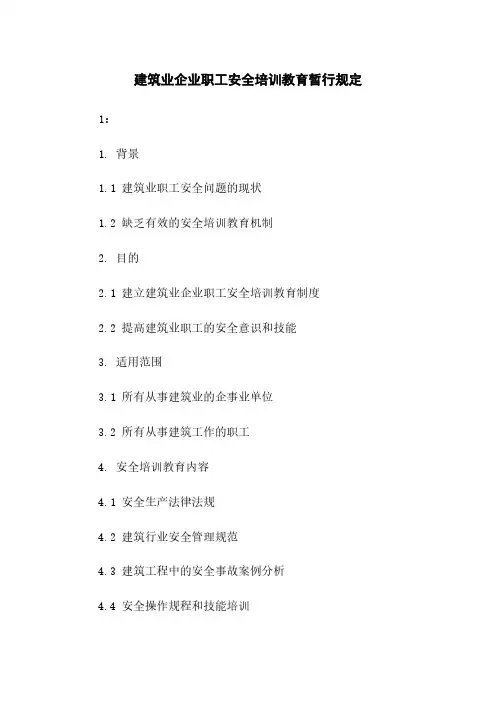 建筑业企业职工安全培训教育暂行规定

1：

1. 背景

1.1 建筑业职工安全问题的现状

1.2 缺乏有效的安全培训教育机制

2. 目的

2.1 建立建筑业企业职工安全培训教育制度

2.2 提高建筑业职工的安全意识和技能

3. 适用范围

3.1 所有从事建筑业的企事业单位

3.2 所有从事建筑工作的职工

4. 安全培训教育内容

4.1 安全生产法律法规

4.2 建筑行业安全管理规范

4.3 建筑工程中的安全事故案例分析

4.4 安全操作规程和技能培训